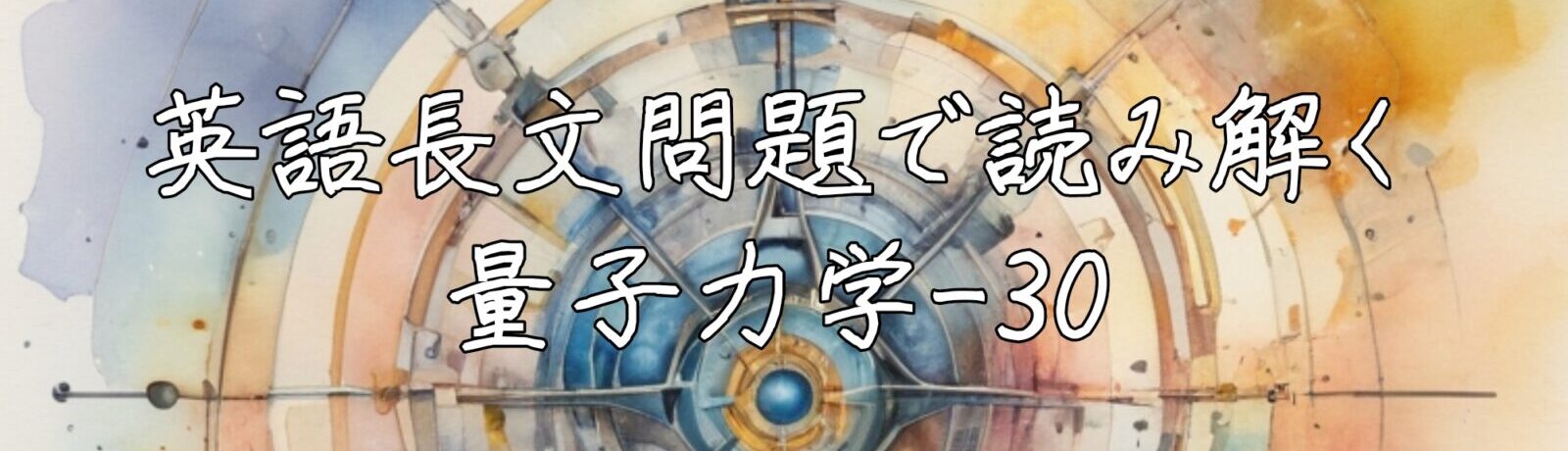 英語長文問題で読み解く
量子力学-30